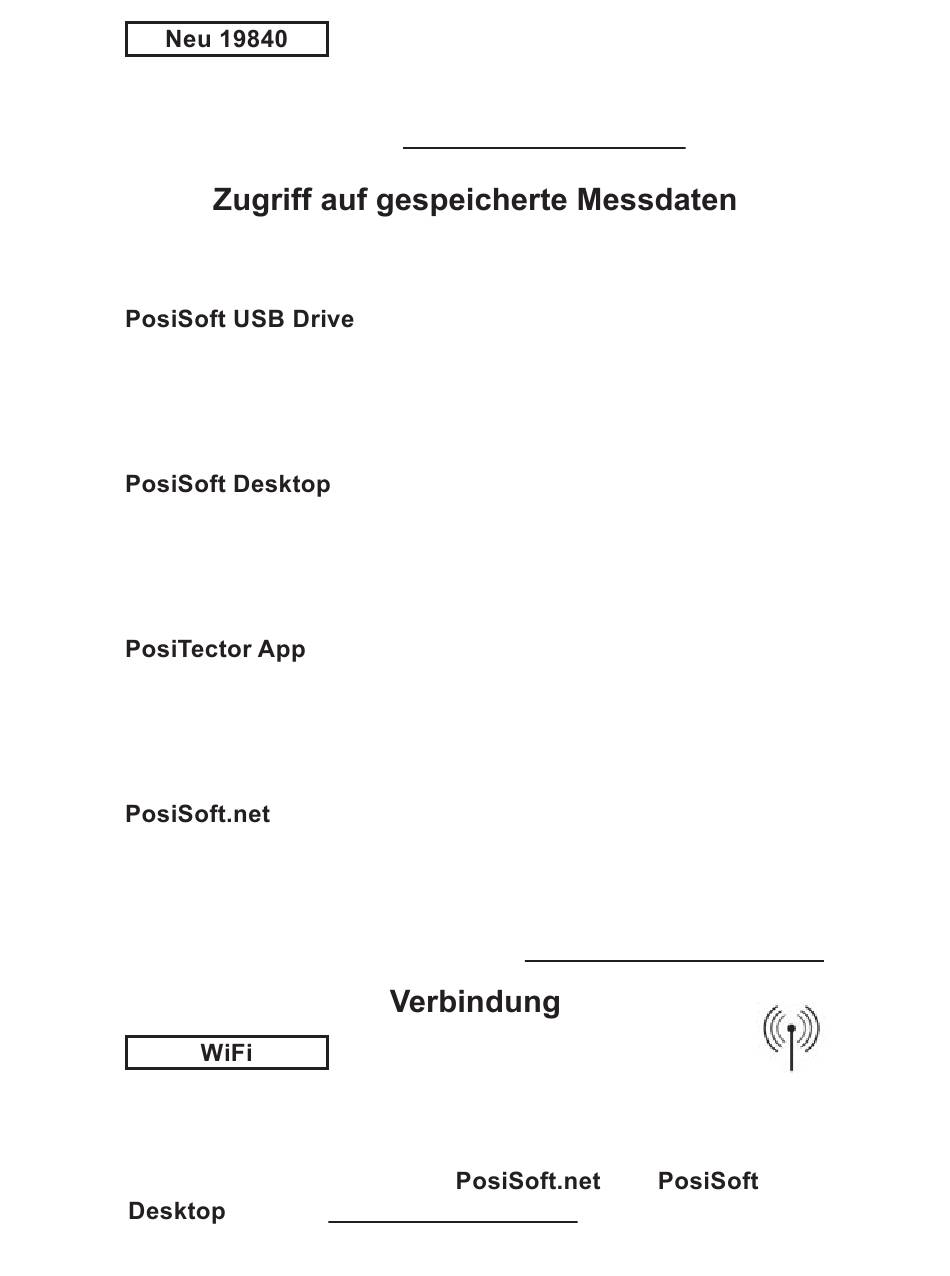 Neu 19840

Zugriff auf gespeicherte Messdaten

PosiSoft USB Drive

PosiSoft Desktop

PosiTector App

PosiSoft.net

Verbindung

WiFi

PosiSoft.net PosiSoft Desktop